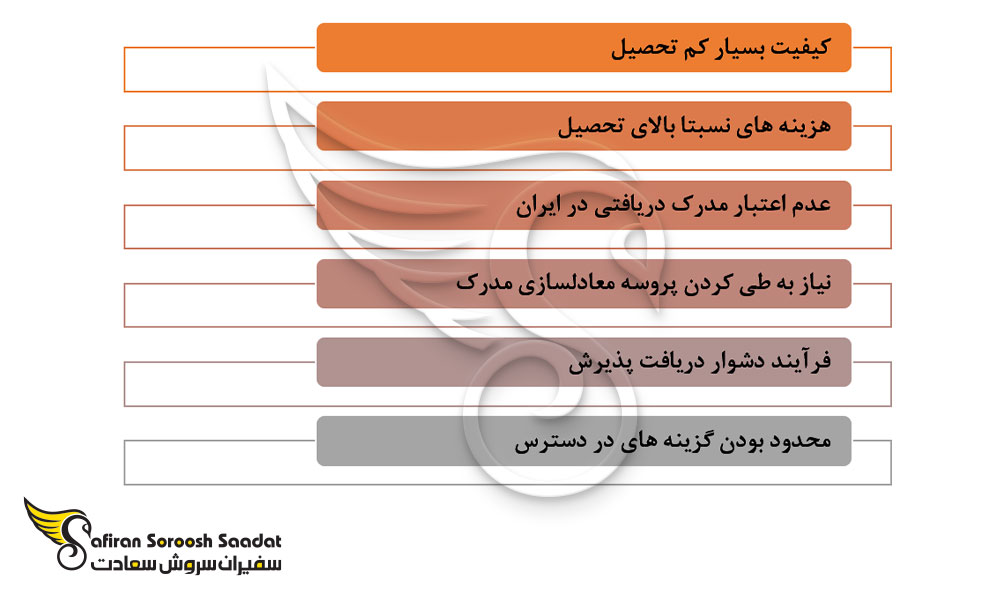 کیفیت بسیار کم تحصیل

هزینه های نسبتا بالای تحصیل

عدم اعتبار مدرک دریافتی در ایران

نیاز به طی کردن پروسه معادلسازی مدرک

فرآیند دشوار دریافت پذیرش

محدود بودن گزینه های در دسترس

Safiran Soroosh Saadat
سفیران سروش سعادت